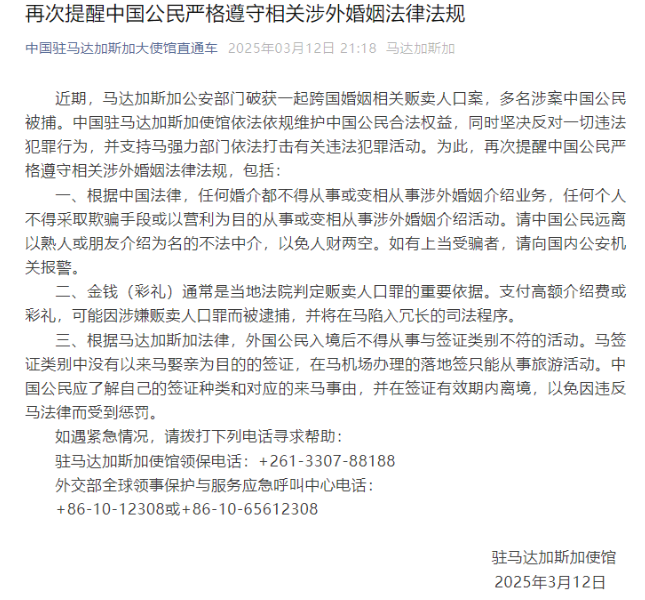 再次提醒中国公民严格遵守相关涉外婚姻法律法规

中国驻马达加斯加大使馆直通车 2025年03月12日 21:18 马达加斯加

近期，马达加斯加公安部门破获一起跨国婚姻相关贩卖人口案，多名涉案中国公民被捕。中国驻马达加斯加使馆依法依规维护中国公民合法权益，同时坚决反对一切违法犯罪行为，并支持马强力部门依法打击有关违法犯罪活动。为此，再次提醒中国公民严格遵守相关涉外婚姻法律法规，包括：

一、根据中国法律，任何婚介都不得从事或变相从事涉外婚姻介绍业务，任何个人不得采取欺骗手段或以营利为目的从事或变相从事涉外婚姻介绍活动。请中国公民远离以熟人或朋友介绍为名的不法中介，以免人财两空。如有上当受骗者，请向国内公安机关报警。

二、金钱（彩礼）通常是当地法院判定贩卖人口罪的重要依据。支付高额介绍费或彩礼，可能因涉嫌贩卖人口罪而被逮捕，并将在马陷入冗长的司法程序。

三、根据马达加斯加法律，外国公民入境后不得从事与签证类别不符的活动。马签证类别中没有以来马娶亲为目的的签证，在马机场办理的落地签只能从事旅游活动。中国公民应了解自己的签证种类和对应的来马事由，并在签证有效期内离境，以免因违反马法律而受到惩罚。

如遇紧急情况，请拨打下列电话寻求帮助：

驻马达加斯加使馆领保电话：+261-3307-88188

外交部全球领事保护与服务应急呼叫中心电话：

+86-10-12308或+86-10-65612308

驻马达加斯加使馆

2025年3月12日